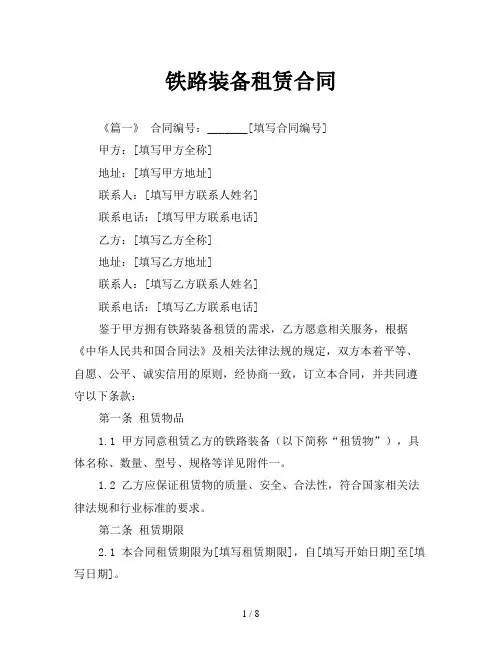 铁路装备租赁合同

《篇一》 合同编号：______[填写合同编号]

甲方：[填写甲方全称]

地址：[填写甲方地址]

联系人：[填写甲方联系人姓名]

联系电话：[填写甲方联系电话]

乙方：[填写乙方全称]

地址：[填写乙方地址]

联系人：[填写乙方联系人姓名]

联系电话：[填写乙方联系电话]

鉴于甲方拥有铁路装备租赁的需求，乙方愿意相关服务，根据《中华人民共和国合同法》及相关法律法规的规定，双方本着平等、自愿、公平、诚实信用的原则，经协商一致，订立本合同，并共同遵守以下条款：

第一条 租赁物品

1.1 甲方同意租赁乙方的铁路装备（以下简称“租赁物”），具体名称、数量、型号、规格等详见附件一。

1.2 乙方应保证租赁物的质量、安全、合法性，符合国家相关法律法规和行业标准的要求。

第二条 租赁期限

2.1 本合同租赁期限为[填写租赁期限]，自[填写开始日期]至[填写日期]。

1 / 8